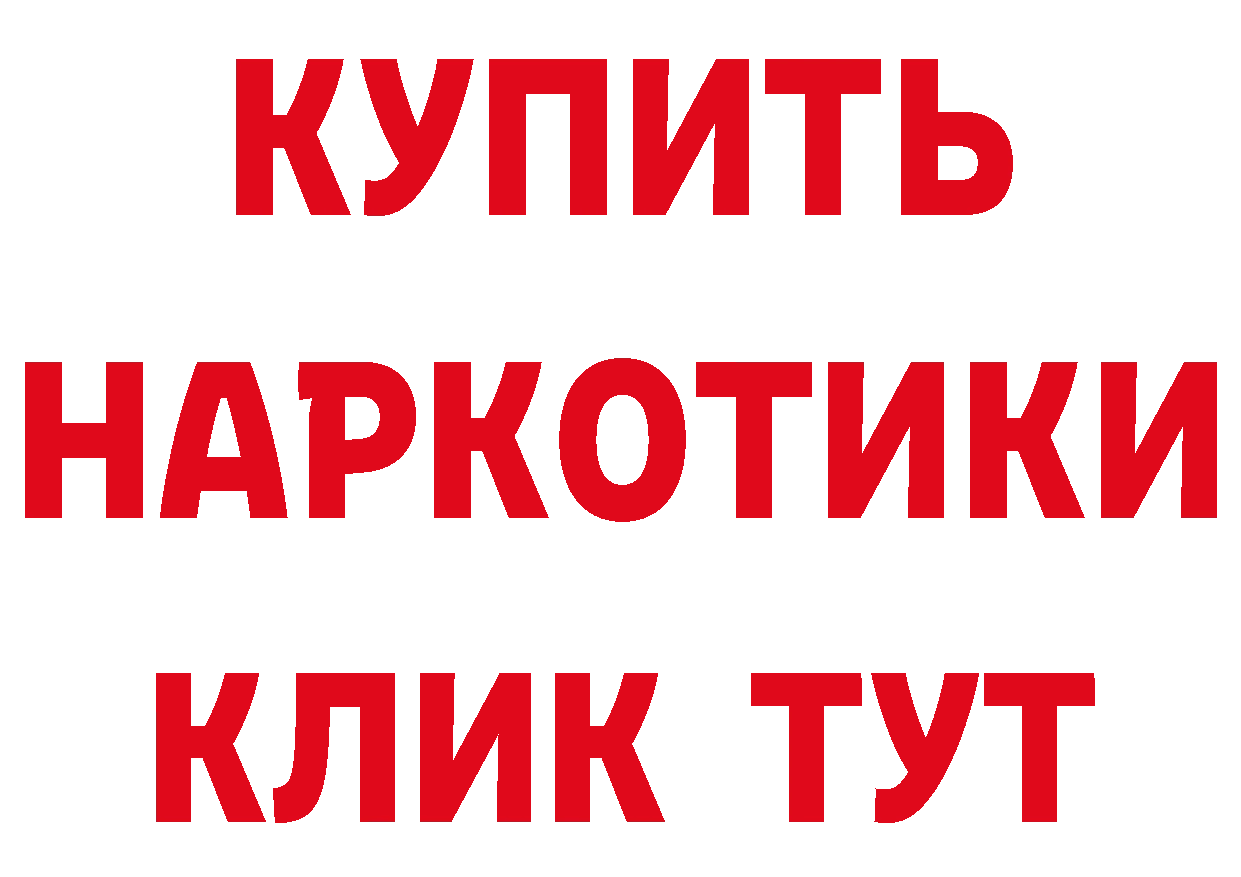 КУПИТЬ
НАРКОТИКИ
КЛИК ТУТ